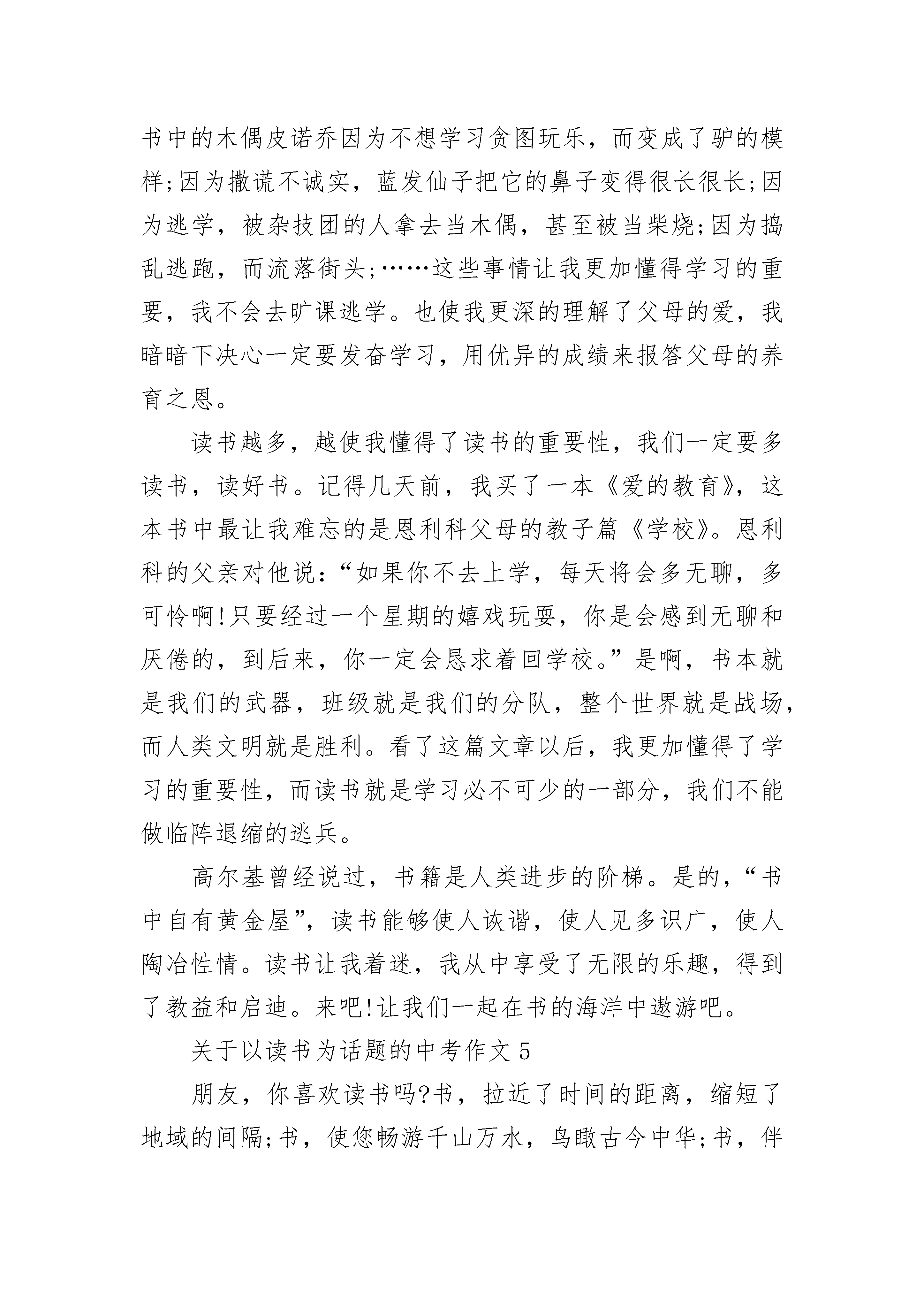 书中的木偶皮诺乔因为不想学习贪图玩乐，而变成了驴的模样;因为撒谎不诚实，蓝发仙子把它的鼻子变得很长很长;因为逃学，被杂技团的人拿去当木偶，甚至被当柴烧;因为捣乱逃跑，而流落街头;……这些事情让我更加懂得学习的重要，我不会去旷课逃学。也使我更深的理解了父母的爱，我暗暗下决心一定要发奋学习，用优异的成绩来报答父母的养育之恩。

读书越多，越使我懂得了读书的重要性，我们一定要多读书，读好书。记得几天前，我买了一本《爱的教育》，这本书中最让我难忘的是恩利科父母的教子篇《学校》。恩利科的父亲对他说：“如果你不去上学，每天将会多无聊，多可怜啊!只要经过一个星期的嬉戏玩耍，你是会感到无聊和厌倦的，到后来，你一定会恳求着回学校。”是啊，书本就是我们的武器，班级就是我们的分队，整个世界就是战场，而人类文明就是胜利。看了这篇文章以后，我更加懂得了学习的重要性，而读书就是学习必不可少的一部分，我们不能做临阵退缩的逃兵。

高尔基曾经说过，书籍是人类进步的阶梯。是的，“书中自有黄金屋”，读书能够使人诙谐，使人见多识广，使人陶冶性情。读书让我着迷，我从中享受了无限的乐趣，得到了教益和启迪。来吧!让我们一起在书的海洋中遨游吧。

关于以读书为话题的中考作文5

朋友，你喜欢读书吗?书，拉近了时间的距离，缩短了地域的间隔;书，使您畅游千山万水，鸟瞰古今中华;书，伴